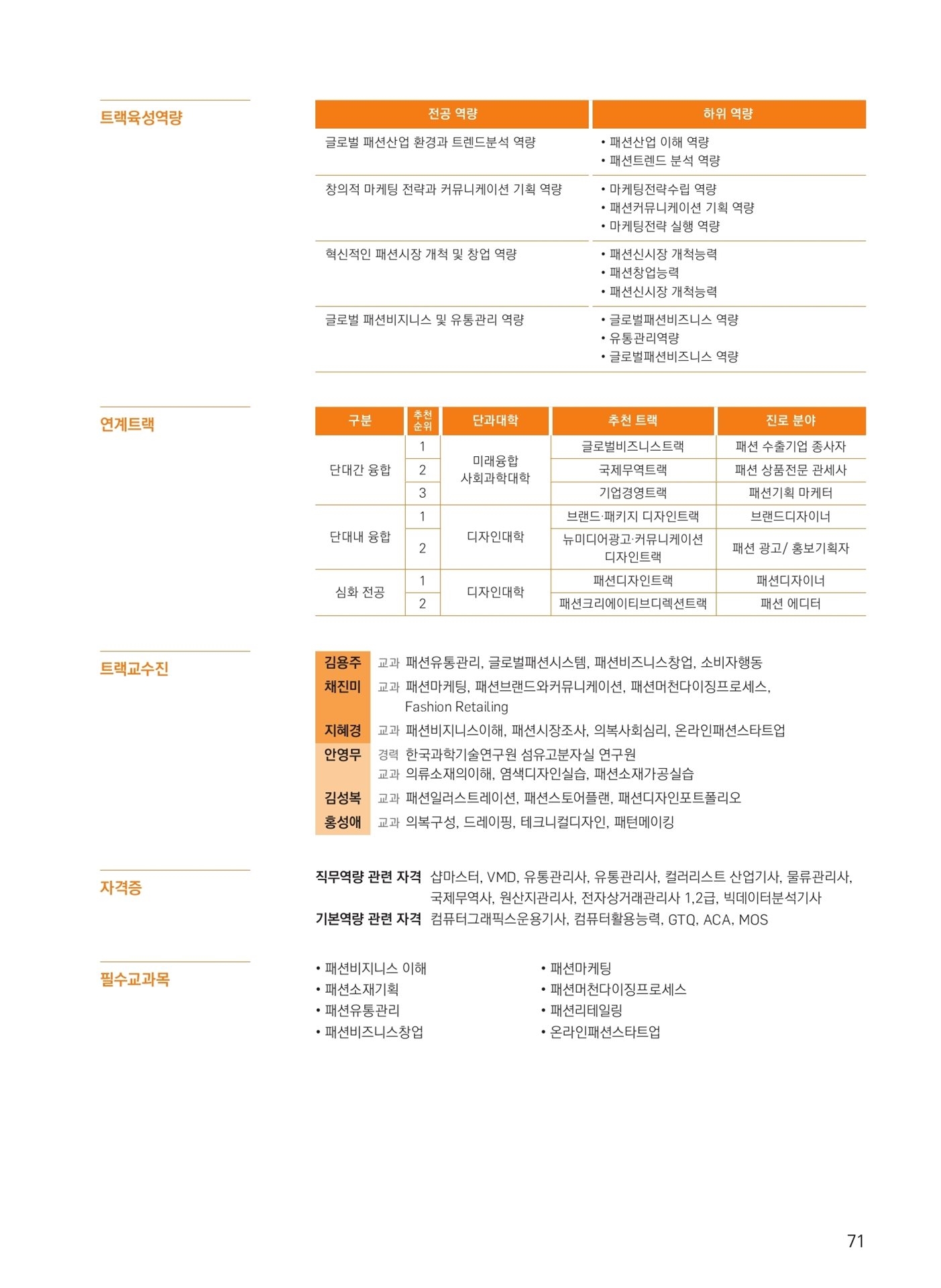 트랙육성역량

| 전공 역량 | 하위 역량 |
|---|---|
| 글로벌 패션산업 환경과 트렌드분석 역량 | • 패션산업 이해 역량 • 패션트렌드 분석 역량 |
| 창의적 마케팅 전략과 커뮤니케이션 기획 역량 | • 마케팅전략수립 역량 • 패션커뮤니케이션 기획 역량 • 마케팅전략 실행 역량 |
| 혁신적인 패션시장 개척 및 창업 역량 | • 패션신시장 개척능력 • 패션창업능력 • 패션신시장 개척능력 |
| 글로벌 패션비지니스 및 유통관리 역량 | • 글로벌패션비즈니스 역량 • 유통관리역량 • 글로벌패션비즈니스 역량 |

연계트랙

| 구분 | 추천 순위 | 단과대학 | 추천 트랙 | 진로 분야 |
|---|---|---|---|---|
| 단대간 융합 | 1 | 미래융합 사회과학대학 | 글로벌비즈니스트랙 | 패션 수출기업 종사자 |
| | 2 | | 국제무역트랙 | 패션 상품전문 관세사 |
| | 3 | | 기업경영트랙 | 패션기획 마케터 |
| 단대내 융합 | 1 | 디자인대학 | 브랜드·패키지 디자인트랙 | 브랜드디자이너 |
| | 2 | | 뉴미디어광고·커뮤니케이션 디자인트랙 | 패션 광고/ 홍보기획자 |
| 심화 전공 | 1 | 디자인대학 | 패션디자인트랙 | 패션디자이너 |
| | 2 | | 패션크리에이티브디렉션트랙 | 패션 에디터 |

트랙교수진

김용주 교과 패션유통관리, 글로벌패션시스템, 패션비즈니스창업, 소비자행동
채진미 교과 패션마케팅, 패션브랜드와커뮤니케이션, 패션머천다이징프로세스, Fashion Retailing
지혜경 교과 패션비지니스이해, 패션시장조사, 의복사회심리, 온라인패션스타트업
안영무 경력 한국과학기술연구원 섬유고분자실 연구원
교과 의류소재의이해, 염색디자인실습, 패션소재가공실습
김성복 교과 패션일러스트레이션, 패션스토어플랜, 패션디자인포트폴리오
홍성애 교과 의복구성, 드레이핑, 테크니컬디자인, 패턴메이킹

자격증

직무역량 관련 자격 샵마스터, VMD, 유통관리사, 유통관리사, 컬러리스트 산업기사, 물류관리사, 국제무역사, 원산지관리사, 전자상거래관리사 1,2급, 빅데이터분석기사
기본역량 관련 자격 컴퓨터그래픽스운용기사, 컴퓨터활용능력, GTQ, ACA, MOS

필수교과목

• 패션비지니스 이해
• 패션소재기획
• 패션유통관리
• 패션비즈니스창업
• 패션마케팅
• 패션머천다이징프로세스
• 패션리테일링
• 온라인패션스타트업

71